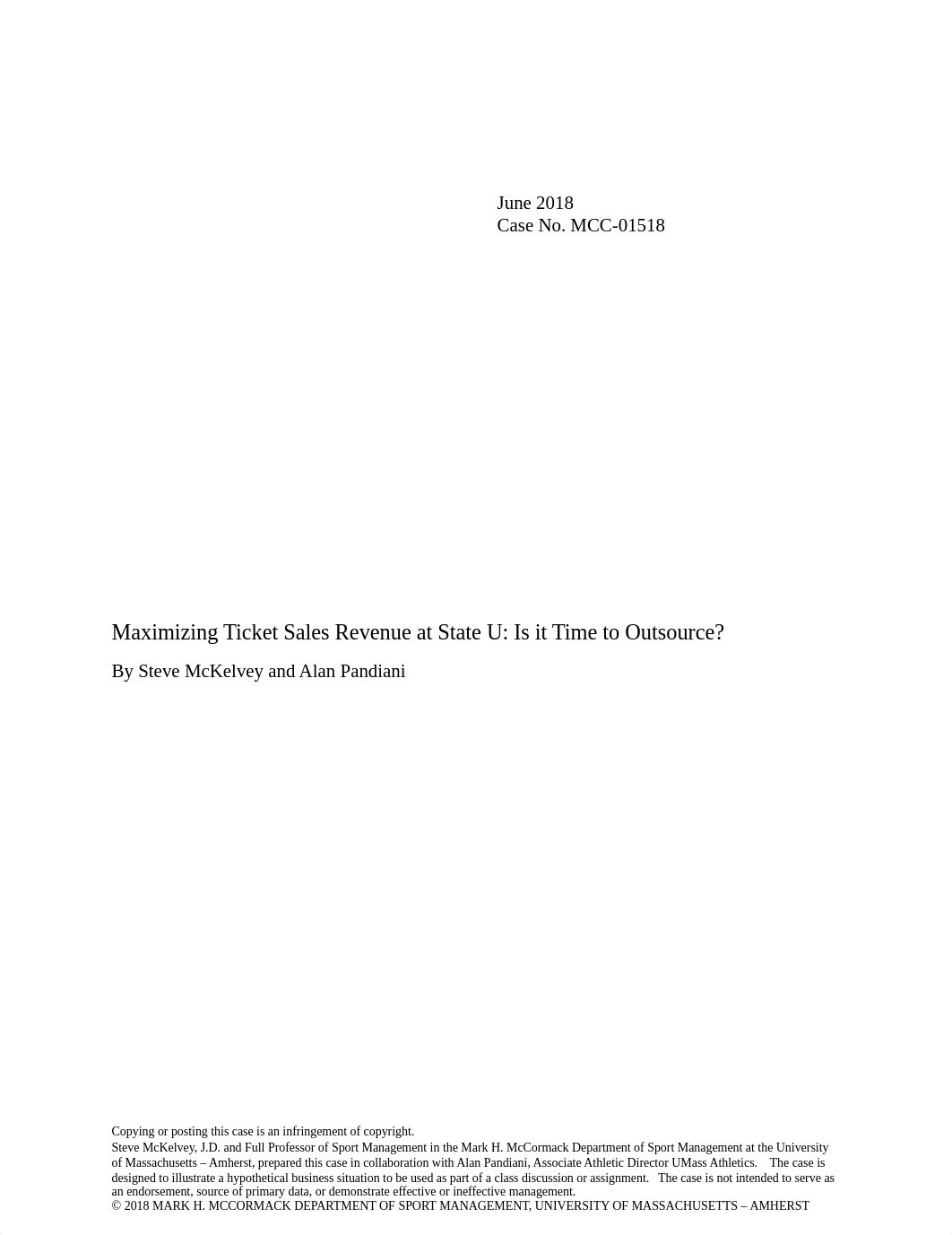 June 2018
Case No. MCC-01518

Maximizing Ticket Sales Revenue at State U: Is it Time to Outsource?

By Steve McKelvey and Alan Pandiani

Copying or posting this case is an infringement of copyright.
Steve McKelvey, J.D. and Full Professor of Sport Management in the Mark H. McCormack Department of Sport Management at the University of Massachusetts – Amherst, prepared this case in collaboration with Alan Pandiani, Associate Athletic Director UMass Athletics. The case is designed to illustrate a hypothetical business situation to be used as part of a class discussion or assignment. The case is not intended to serve as an endorsement, source of primary data, or demonstrate effective or ineffective management.
© 2018 MARK H. MCCORMACK DEPARTMENT OF SPORT MANAGEMENT, UNIVERSITY OF MASSACHUSETTS – AMHERST